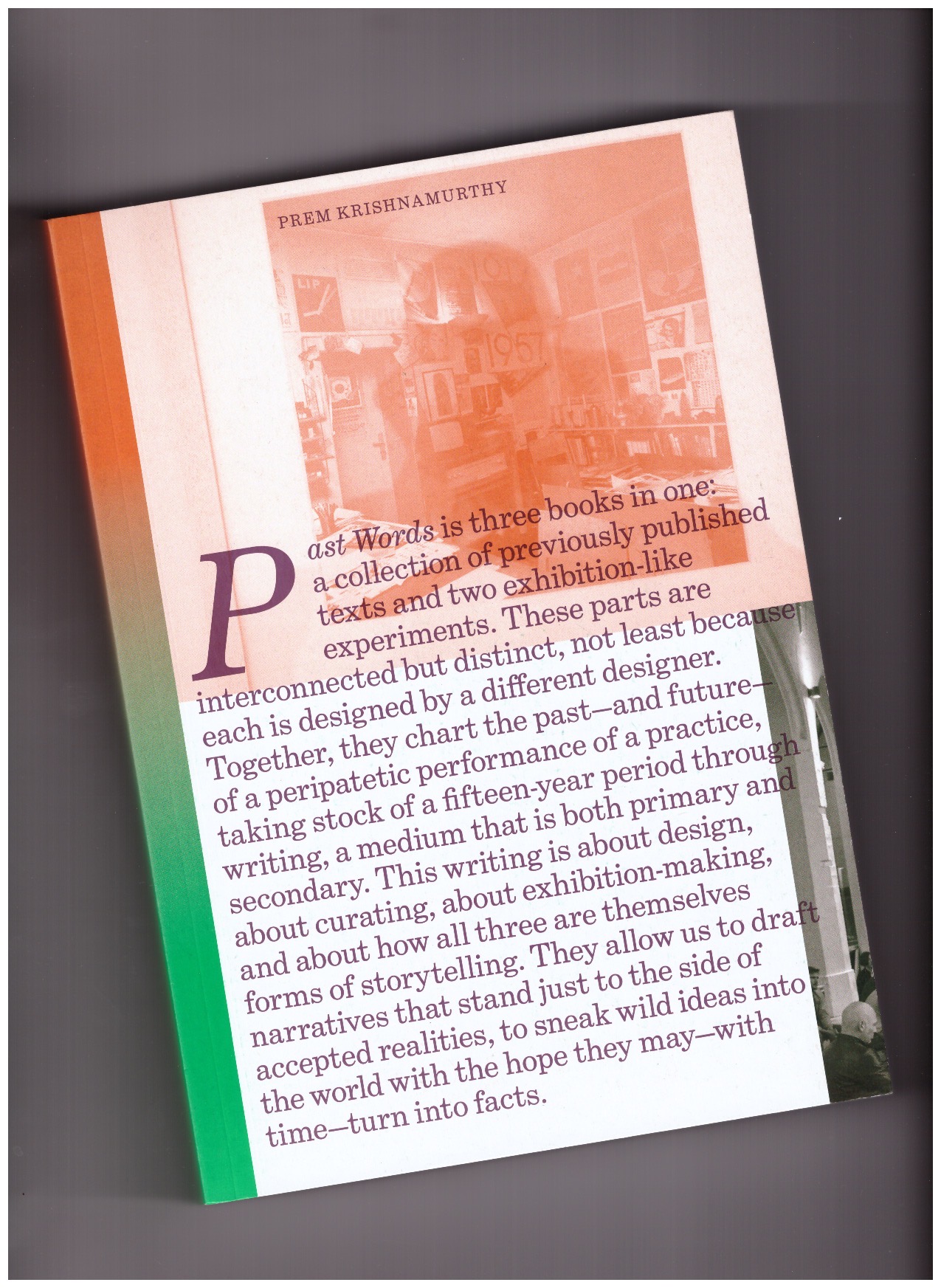 PREM KRISHNAMURTHY

Past Words is three books in one: a collection of previously published texts and two exhibition-like experiments. These parts are interconnected but distinct, not least because each is designed by a different designer. Together, they chart the past—and future—of a peripatetic performance of a practice, taking stock of a fifteen-year period through writing, a medium that is both primary and secondary. This writing is about design, about curating, about exhibition-making, and about how all three are themselves forms of storytelling. They allow us to draft narratives that stand just to the side of accepted realities, to sneak wild ideas into the world with the hope they may—with time—turn into facts.